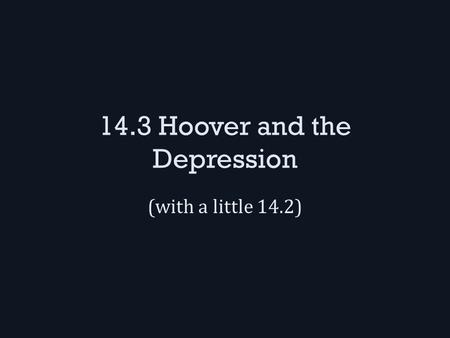 14.3 Hoover and the Depression

(with a little 14.2)